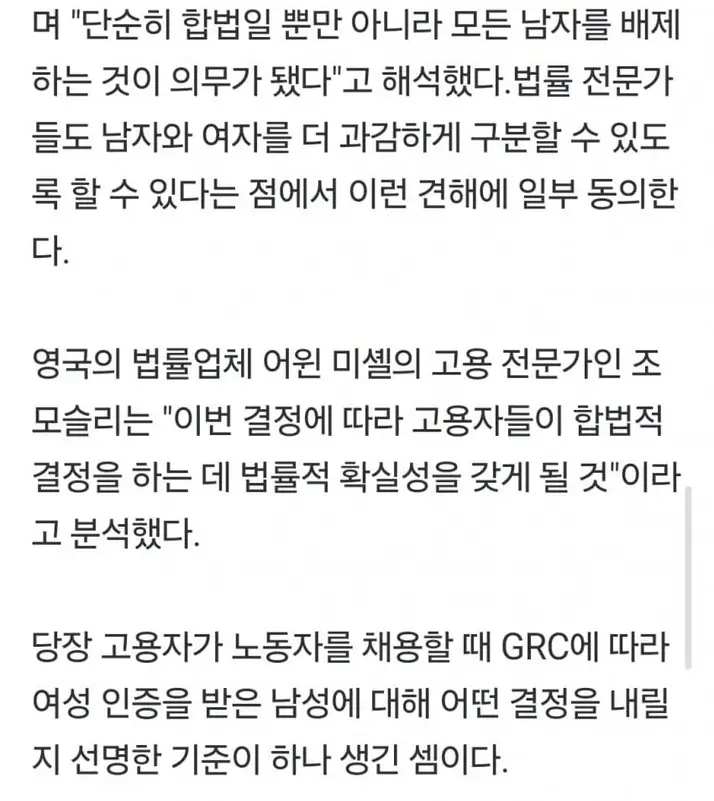 며 "단순히 합법일 뿐만 아니라 모든 남자를 배제하는 것이 의무가 됐다"고 해석했다.법률 전문가들도 남자와 여자를 더 과감하게 구분할 수 있도록 할 수 있다는 점에서 이런 견해에 일부 동의한다.

영국의 법률업체 어윈 미셸의 고용 전문가인 조 모슬리는 "이번 결정에 따라 고용자들이 합법적 결정을 하는 데 법률적 확실성을 갖게 될 것"이라고 분석했다.

당장 고용자가 노동자를 채용할 때 GRC에 따라 여성 인증을 받은 남성에 대해 어떤 결정을 내릴지 선명한 기준이 하나 생긴 셈이다.